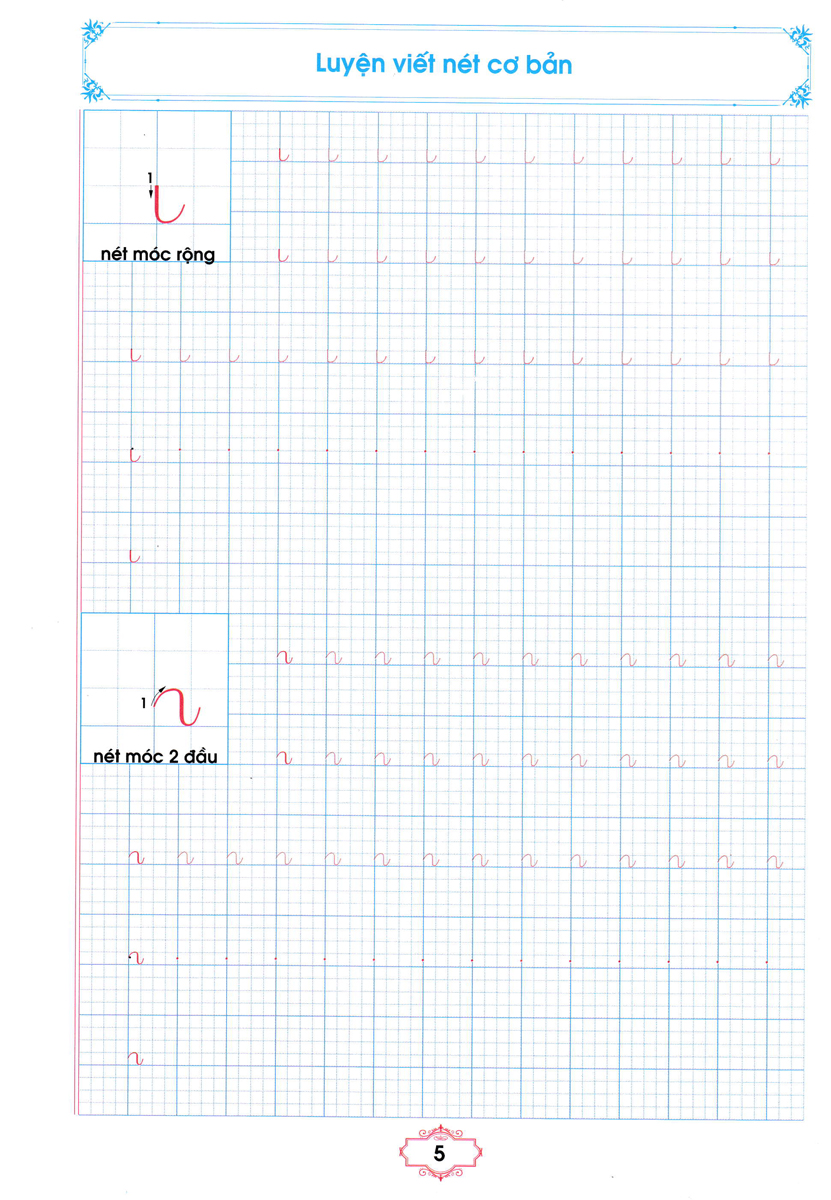 Luyện viết nét cơ bản

1

nét móc rộng

1

nét móc 2 đầu

5